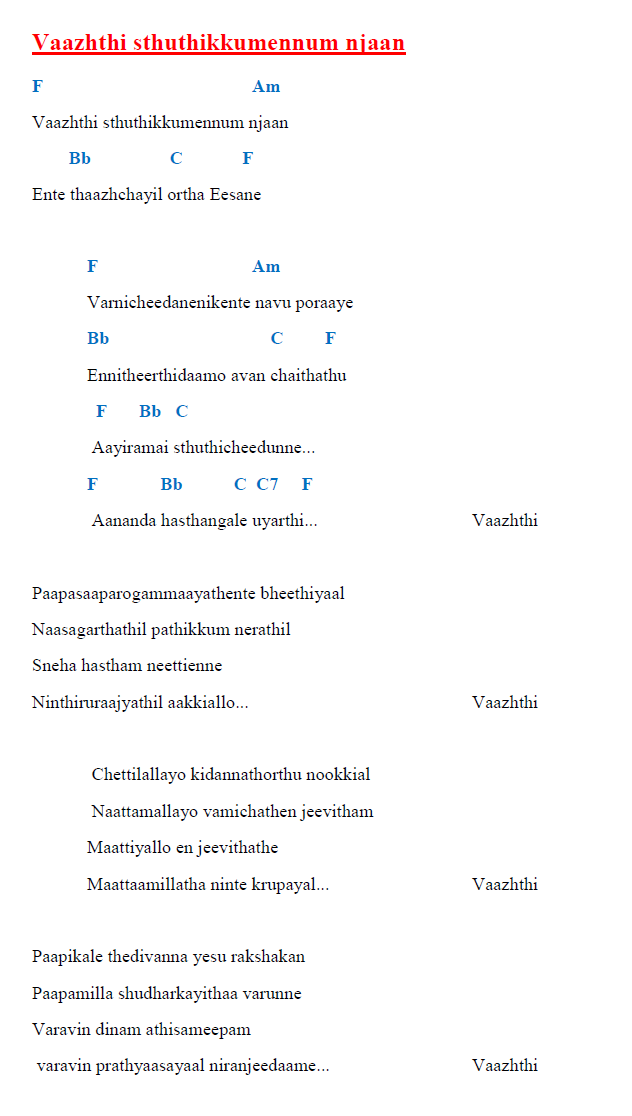 Vaazhthi sthuthikkumennum njaan

F Am

Vaazhthi sthuthikkumennum njaan

Bb C F

Ente thaazhchayil ortha Eesane

F Am

Varnicheedanenikente navu poraaye

Bb C F

Ennitheerthidaamo avan chaithathu

F Bb C

Aayiramai sthuthicheedunne...

F Bb C C7 F

Aananda hasthangale uyarthi... Vaazhthi

Paapasaaparogammaayathente bheethiyaal

Naasagarthathil pathikkum nerathil

Sneha hastham neettienne

Ninthiruraajyathil aakkiallo... Vaazhthi

Chettilallayo kidannathorthu nookkial

Naattamallayo vamichathen jeevitham

Maattiyallo en jeevithathe

Maattaamillatha ninte krupayal... Vaazhthi

Paapikale thedivanna yesu rakshakan

Paapamilla shudharkayithaa varunne

Varavin dinam athisameepam

varavin prathyaasayaal niranjeedaame... Vaazhthi